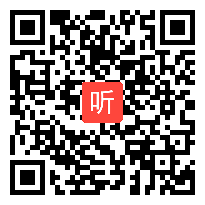 听